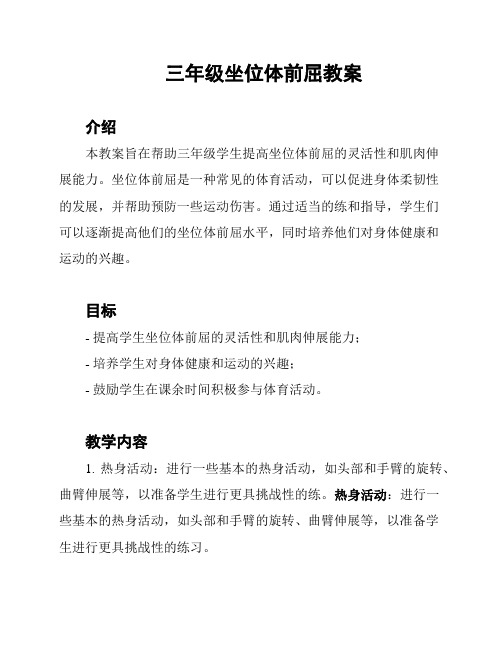 三年级坐位体前屈教案

介绍

本教案旨在帮助三年级学生提高坐位体前屈的灵活性和肌肉伸展能力。坐位体前屈是一种常见的体育活动，可以促进身体柔韧性的发展，并帮助预防一些运动伤害。通过适当的练和指导，学生们可以逐渐提高他们的坐位体前屈水平，同时培养他们对身体健康和运动的兴趣。

目标

- 提高学生坐位体前屈的灵活性和肌肉伸展能力；
- 培养学生对身体健康和运动的兴趣；
- 鼓励学生在课余时间积极参与体育活动。

教学内容

1. 热身活动：进行一些基本的热身活动，如头部和手臂的旋转、曲臂伸展等，以准备学生进行更具挑战性的练。热身活动：进行一些基本的热身活动，如头部和手臂的旋转、曲臂伸展等，以准备学生进行更具挑战性的练习。